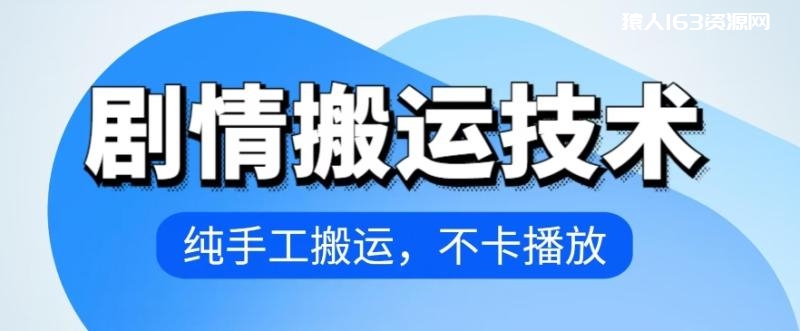 狼人163资源网

剧情搬运技术

纯手工搬运，不卡播放